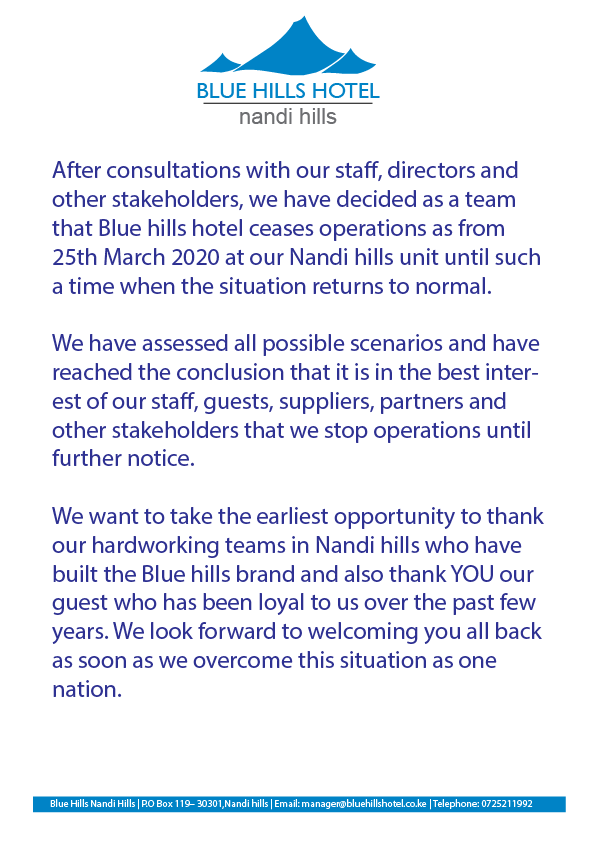 BLUE HILLS HOTEL
nandi hills

After consultations with our staff, directors and other stakeholders, we have decided as a team that Blue hills hotel ceases operations as from 25th March 2020 at our Nandi hills unit until such a time when the situation returns to normal.

We have assessed all possible scenarios and have reached the conclusion that it is in the best interest of our staff, guests, suppliers, partners and other stakeholders that we stop operations until further notice.

We want to take the earliest opportunity to thank our hardworking teams in Nandi hills who have built the Blue hills brand and also thank YOU our guest who has been loyal to us over the past few years. We look forward to welcoming you all back as soon as we overcome this situation as one nation.

Blue Hills Nandi Hills | P.O Box 119– 30301,Nandi hills | Email: manager@bluehillshotel.co.ke | Telephone: 0725211992